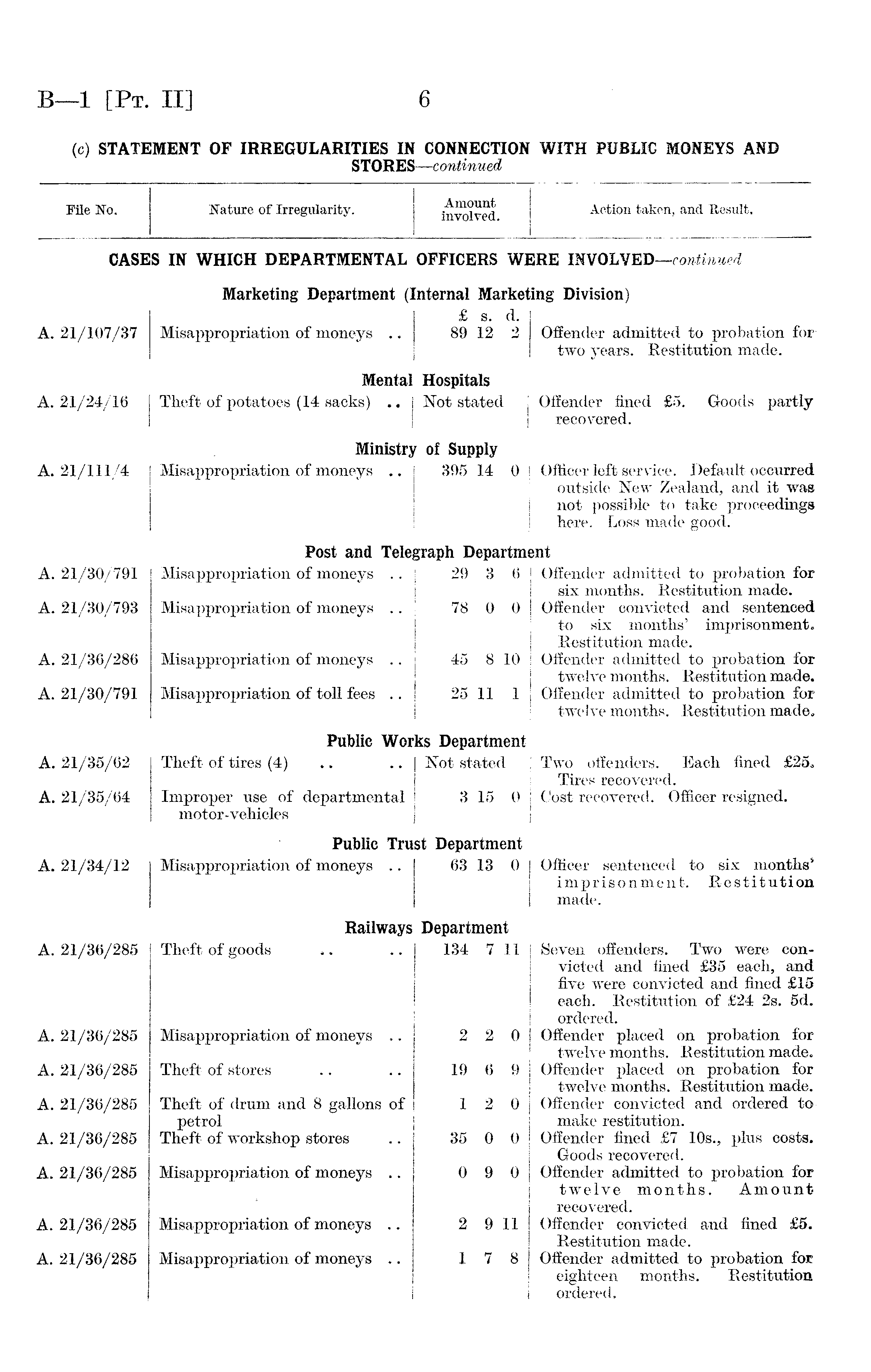 B—1 [Pt. II] 6

(c) STATEMENT OF IRREGULARITIES IN CONNECTION WITH PUBLIC MONEYS AND STORES—continued

| File No. | Nature of Irregularity. | Amount involved. | Action taken, and Result. |
|---|---|---|---|
| | CASES IN WHICH DEPARTMENTAL OFFICERS WERE INVOLVED—continued | | |
| | Marketing Department (Internal Marketing Division) | | |
| | | £ s. d. | |
| A. 21/107/37 | Misappropriation of moneys .. | 89 12 2 | Offender admitted to probation for two years. Restitution made. |
| | Mental Hospitals | | |
| A. 21/24/16 | Theft of potatoes (14 sacks) .. | Not stated | Offender fined £5. Goods partly recovered. |
| | Ministry of Supply | | |
| A. 21/111/4 | Misappropriation of moneys .. | 395 14 0 | Officer left service. Default occurred outside New Zealand, and it was not possible to take proceedings here. Loss made good. |
| | Post and Telegraph Department | | |
| A. 21/30/791 | Misappropriation of moneys .. | 29 3 6 | Offender admitted to probation for six months. Restitution made. |
| A. 21/30/793 | Misappropriation of moneys .. | 78 0 0 | Offender convicted and sentenced to six months' imprisonment. Restitution made. |
| A. 21/36/286 | Misappropriation of moneys .. | 45 8 10 | Offender admitted to probation for twelve months. Restitution made. |
| A. 21/30/791 | Misappropriation of toll fees .. | 25 11 1 | Offender admitted to probation for twelve months. Restitution made. |
| | Public Works Department | | |
| A. 21/35/62 | Theft of tires (4) .. .. | Not stated | Two offenders. Each fined £25. Tires recovered. |
| A. 21/35/64 | Improper use of departmental motor-vehicles | 3 15 0 | Cost recovered. Officer resigned. |
| | Public Trust Department | | |
| A. 21/34/12 | Misappropriation of moneys .. | 63 13 0 | Officer sentenced to six months' imprisonment. Restitution made. |
| | Railways Department | | |
| A. 21/36/285 | Theft of goods .. .. | 134 7 11 | Seven offenders. Two were convicted and fined £35 each, and five were convicted and fined £15 each. Restitution of £24 2s. 5d. ordered. |
| A. 21/36/285 | Misappropriation of moneys .. | 2 2 0 | Offender placed on probation for twelve months. Restitution made. |
| A. 21/36/285 | Theft of stores .. .. | 19 6 9 | Offender placed on probation for twelve months. Restitution made. |
| A. 21/36/285 | Theft of drum and 8 gallons of petrol | 1 2 0 | Offender convicted and ordered to make restitution. |
| A. 21/36/285 | Theft of workshop stores .. | 35 0 0 | Offender fined £7 10s., plus costs. Goods recovered. |
| A. 21/36/285 | Misappropriation of moneys .. | 0 9 0 | Offender admitted to probation for twelve months. Amount recovered. |
| A. 21/36/285 | Misappropriation of moneys .. | 2 9 11 | Offender convicted and fined £5. Restitution made. |
| A. 21/36/285 | Misappropriation of moneys .. | 1 7 8 | Offender admitted to probation for eighteen months. Restitution ordered. |